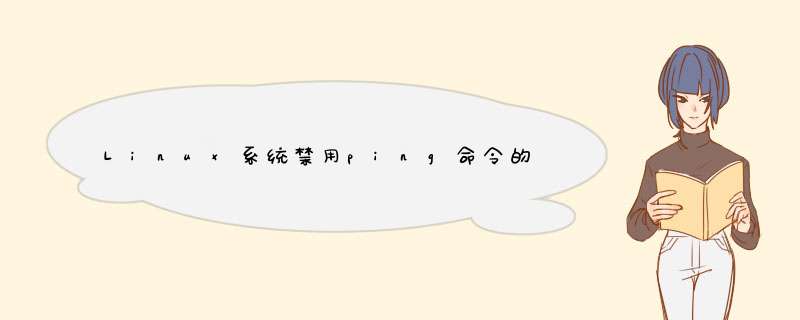 Linux系统禁用ping命令的